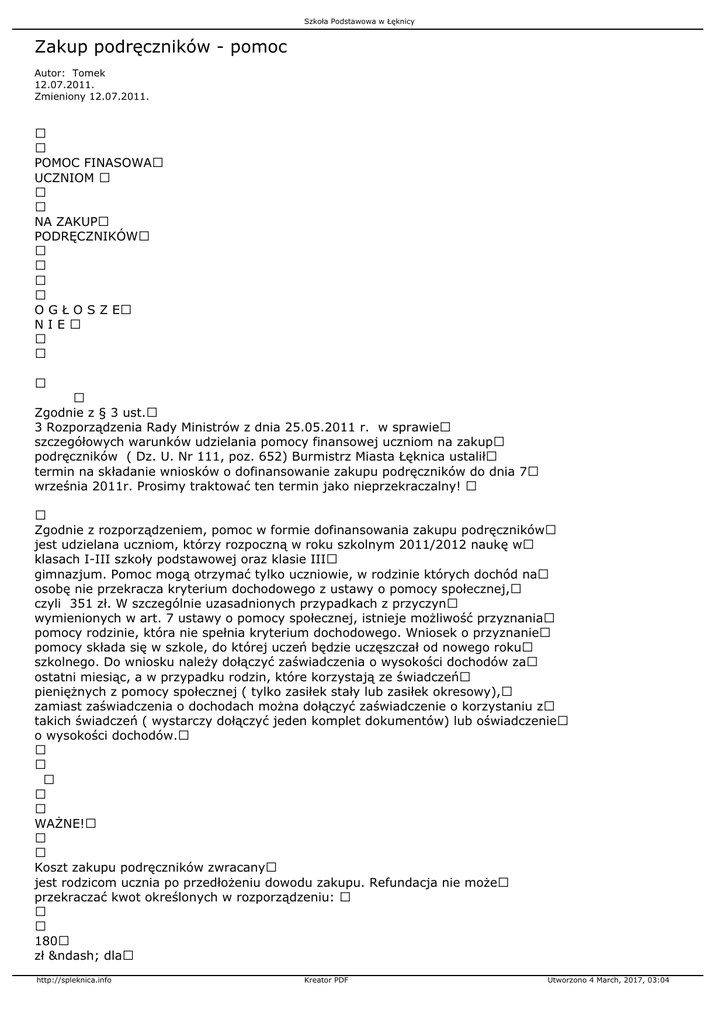 Szkoła Podstawowa w Łęknicy

Zakup podręczników - pomoc

Autor: Tomek
12.07.2011.
Zmieniony 12.07.2011.

□
□
POMOC FINASOWA□
UCZNIOM □
□
□
NA ZAKUP□
PODRĘCZNIKÓW□
□
□
□
□
O G Ł O S Z E□
N I E □
□
□

□
□
Zgodnie z § 3 ust.□
3 Rozporządzenia Rady Ministrów z dnia 25.05.2011 r. w sprawie□
szczegółowych warunków udzielania pomocy finansowej uczniom na zakup□
podręczników ( Dz. U. Nr 111, poz. 652) Burmistrz Miasta Łęknica ustalił□
termin na składanie wniosków o dofinansowanie zakupu podręczników do dnia 7□
września 2011r. Prosimy traktować ten termin jako nieprzekraczalny! □

□
Zgodnie z rozporządzeniem, pomoc w formie dofinansowania zakupu podręczników□
jest udzielana uczniom, którzy rozpoczną w roku szkolnym 2011/2012 naukę w□
klasach I-III szkoły podstawowej oraz klasie III□
gimnazjum. Pomoc mogą otrzymać tylko uczniowie, w rodzinie których dochód na□
osobę nie przekracza kryterium dochodowego z ustawy o pomocy społecznej,□
czyli 351 zł. W szczególnie uzasadnionych przypadkach z przyczyn□
wymienionych w art. 7 ustawy o pomocy społecznej, istnieje możliwość przyznania□
pomocy rodzinie, która nie spełnia kryterium dochodowego. Wniosek o przyznanie□
pomocy składa się w szkole, do której uczeń będzie uczęszczał od nowego roku□
szkolnego. Do wniosku należy dołączyć zaświadczenia o wysokości dochodów za□
ostatni miesiąc, a w przypadku rodzin, które korzystają ze świadczeń□
pieniężnych z pomocy społecznej ( tylko zasiłek stały lub zasiłek okresowy),□
zamiast zaświadczenia o dochodach można dołączyć zaświadczenie o korzystaniu z□
takich świadczeń ( wystarczy dołączyć jeden komplet dokumentów) lub oświadczenie□
o wysokości dochodów.□
□
□
□
□
□
WAŻNE!□
□
□
Koszt zakupu podręczników zwracany□
jest rodzicom ucznia po przedłożeniu dowodu zakupu. Refundacja nie może□
przekraczać kwot określonych w rozporządzeniu: □
□
□
180□
zł &ndash; dla□

http://spleknica.info Kreator PDF Utworzono 4 March, 2017, 03:04